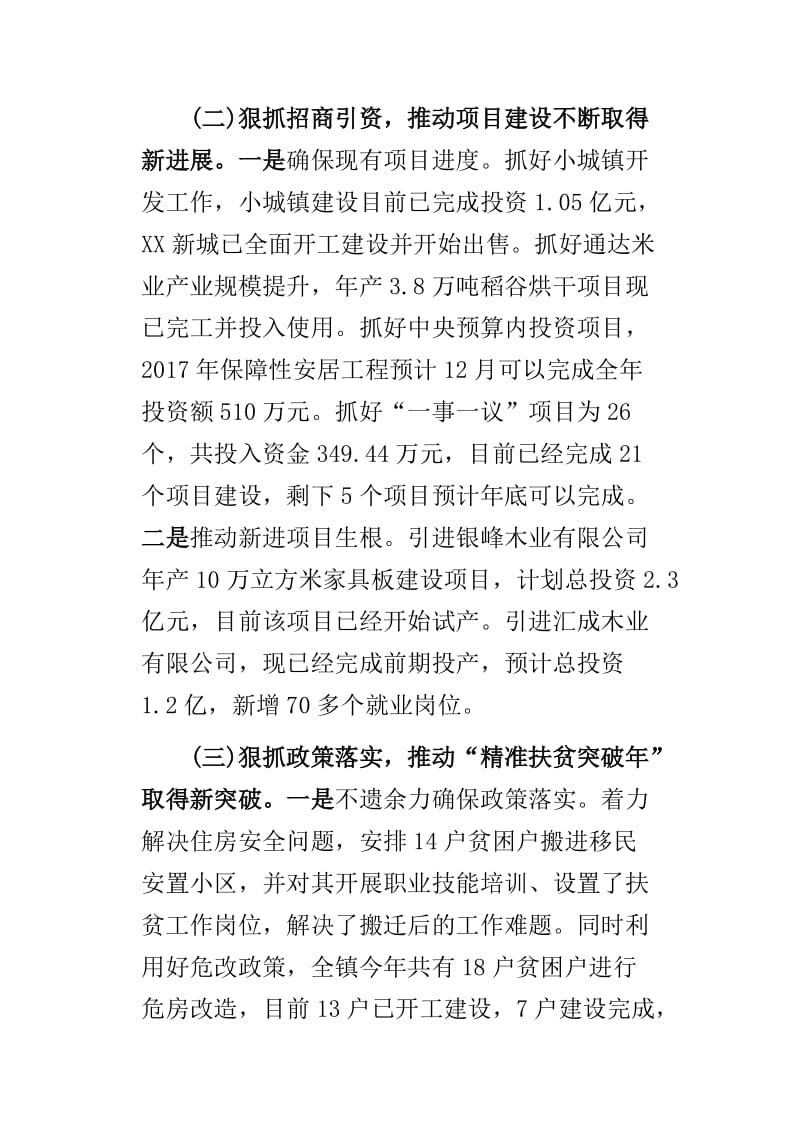 (二)狠抓招商引资，推动项目建设不断取得新进展。一是确保现有项目进度。抓好小城镇开发工作，小城镇建设目前已完成投资 1.05 亿元，XX 新城已全面开工建设并开始出售。抓好通达米业产业规模提升，年产 3.8 万吨稻谷烘干项目现已完工并投入使用。抓好中央预算内投资项目，2017 年保障性安居工程预计 12 月可以完成全年投资额 510 万元。抓好“一事一议”项目为 26 个，共投入资金 349.44 万元，目前已经完成 21 个项目建设，剩下 5 个项目预计年底可以完成。二是推动新进项目生根。引进银峰木业有限公司年产 10 万立方米家具板建设项目，计划总投资 2.3 亿元，目前该项目已经开始试产。引进汇成木业有限公司，现已经完成前期投产，预计总投资 1.2 亿，新增 70 多个就业岗位。

(三)狠抓政策落实，推动“精准扶贫突破年”取得新突破。一是不遗余力确保政策落实。着力解决住房安全问题，安排 14 户贫困户搬进移民安置小区，并对其开展职业技能培训、设置了扶贫工作岗位，解决了搬迁后的工作难题。同时利用好危改政策，全镇今年共有 18 户贫困户进行危房改造，目前 13 户已开工建设，7 户建设完成，